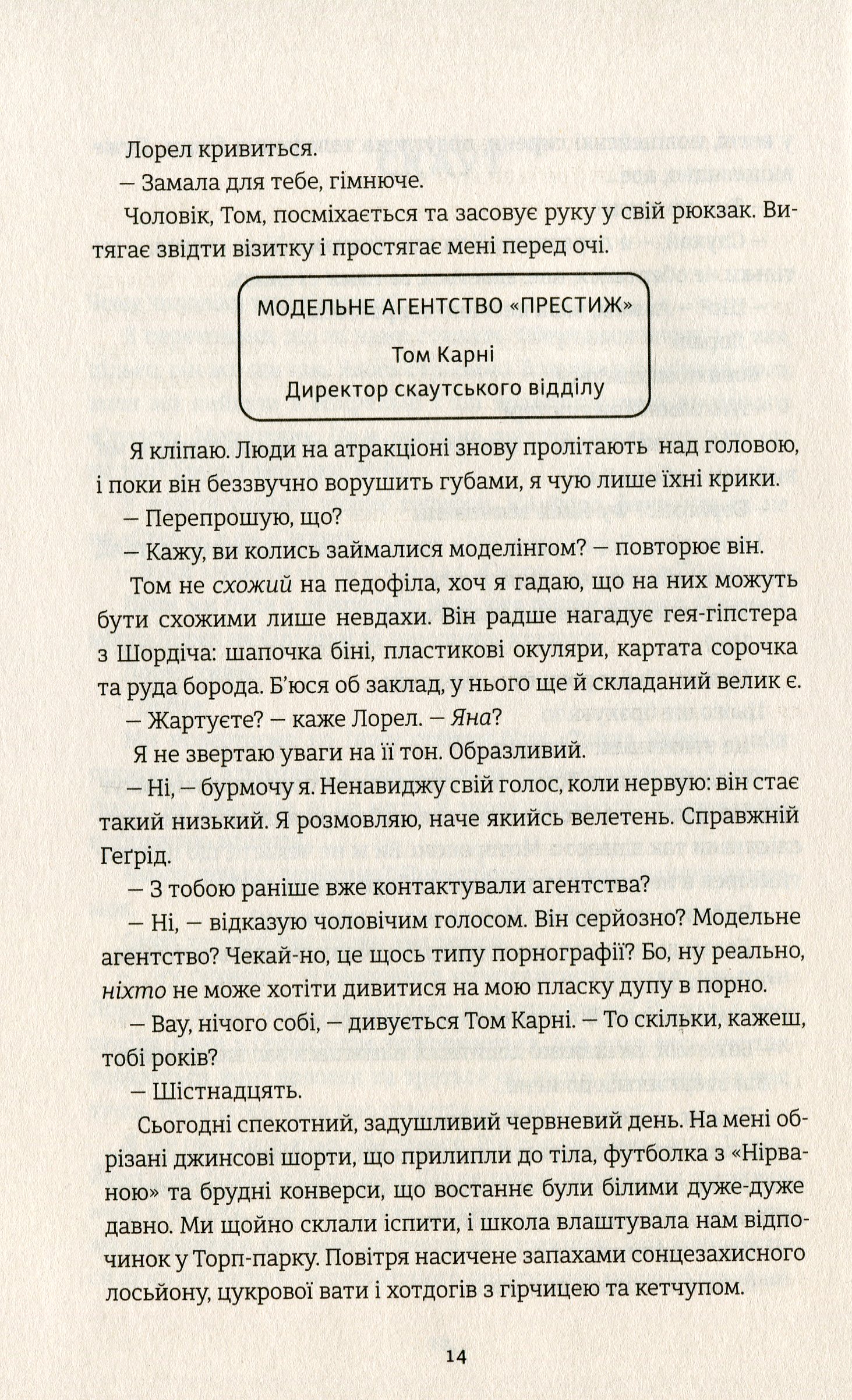 Лорел кривиться.

— Замала для тебе, гімнюче.

Чоловік, Том, посміхається та засовує руку у свій рюкзак. Витягає звідти візитку і простягає мені перед очі.

МОДЕЛЬНЕ АГЕНТСТВО «ПРЕСТИЖ»

Том Карні
Директор скаутського відділу

Я кліпаю. Люди на атракціоні знову пролітають над головою, і поки він беззвучно ворушить губами, я чую лише їхні крики.

— Перепрошую, що?

— Кажу, ви колись займалися моделінгом? — повторює він.

Том не схожий на педофіла, хоч я гадаю, що на них можуть бути схожими лише невдахи. Він радше нагадує гея-гіпстера з Шордіча: шапочка біні, пластикові окуляри, картата сорочка та руда борода. Б'юся об заклад, у нього ще й складаний велик є.

— Жартуєте? — каже Лорел. — Яна?

Я не звертаю уваги на її тон. Образливий.

— Ні, — бурмочу я. Ненавиджу свій голос, коли нервую: він стає такий низький. Я розмовляю, наче якийсь велетень. Справжній Геґрід.

— З тобою раніше вже контактували агентства?

— Ні, — відказую чоловічим голосом. Він серйозно? Модельне агентство? Чекай-но, це щось типу порнографії? Бо, ну реально, ніхто не може хотіти дивитися на мою пласку дупу в порно.

— Вау, нічого собі, — дивується Том Карні. — То скільки, кажеш, тобі років?

— Шістнадцять.

Сьогодні спекотний, задушливий червневий день. На мені обрізані джинсові шорти, що прилипли до тіла, футболка з «Нірваною» та брудні конверси, що востаннє були білими дуже-дуже давно. Ми щойно склали іспити, і школа влаштувала нам відпочинок у Торп-парку. Повітря насичене запахами сонцезахисного лосьйону, цукрової вати і хотдогів з гірчицею та кетчупом.

14